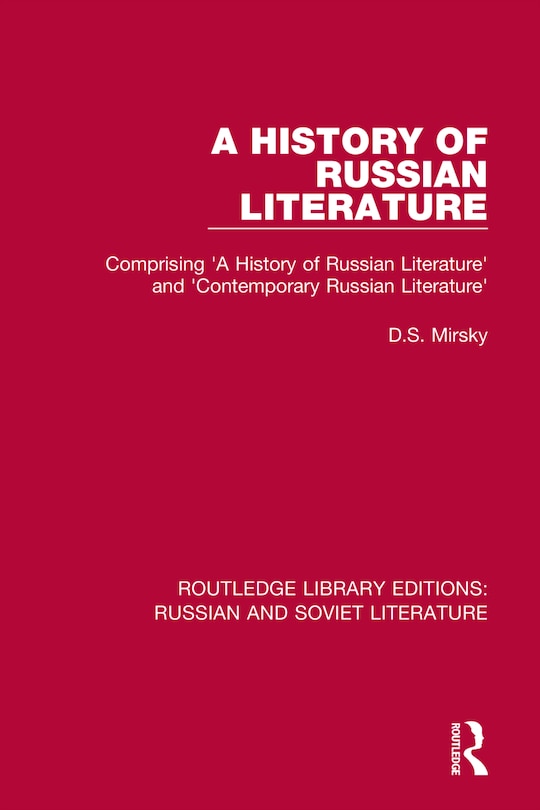 A HISTORY OF RUSSIAN LITERATURE

Comprising 'A History of Russian Literature' and 'Contemporary Russian Literature'

D.S. Mirsky

ROUTLEDGE LIBRARY EDITIONS: RUSSIAN AND SOVIET LITERATURE

ROUTLEDGE